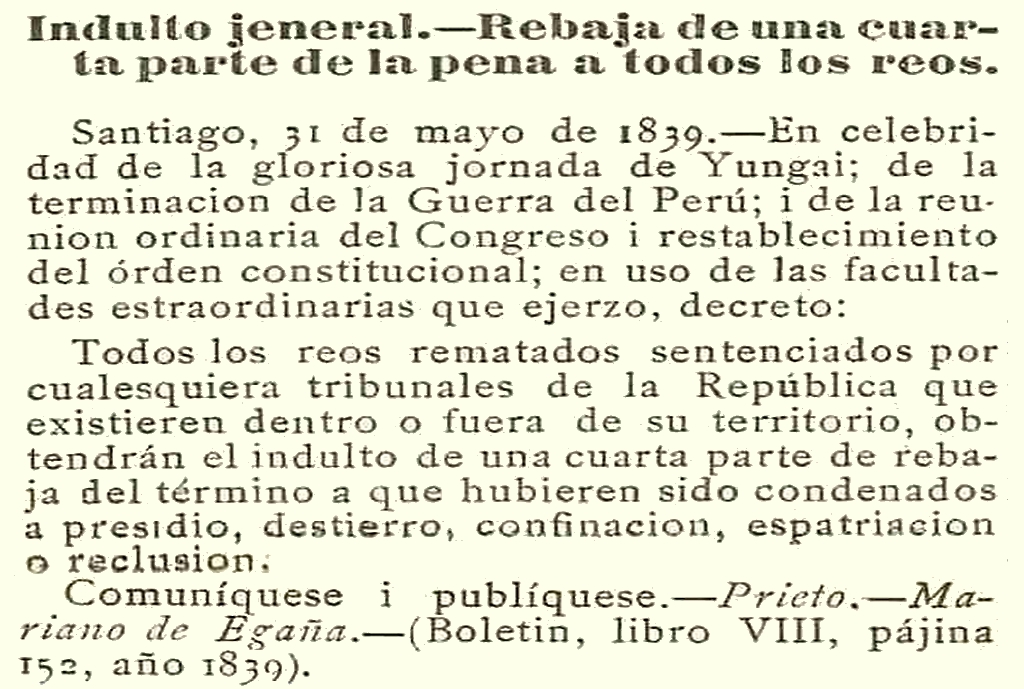 Indulto jeneral.—Rebaja de una cuarta parte de la pena a todos los reos.

Santiago, 31 de mayo de 1839.—En celebridad de la gloriosa jornada de Yungai; de la terminacion de la Guerra del Perú; i de la reunion ordinaria del Congreso i restablecimiento del órden constitucional; en uso de las facultades estraordinarias que ejerzo, decreto:

Todos los reos rematados sentenciados por cualesquiera tribunales de la República que existieren dentro o fuera de su territorio, obtendrán el indulto de una cuarta parte de rebaja del término a que hubieren sido condenados a presidio, destierro, confinacion, espatriacion o reclusion.

Comuníquese i publíquese.—Prieto.—Mariano de Egaña.—(Boletin, libro VIII, pájina 152, año 1839).